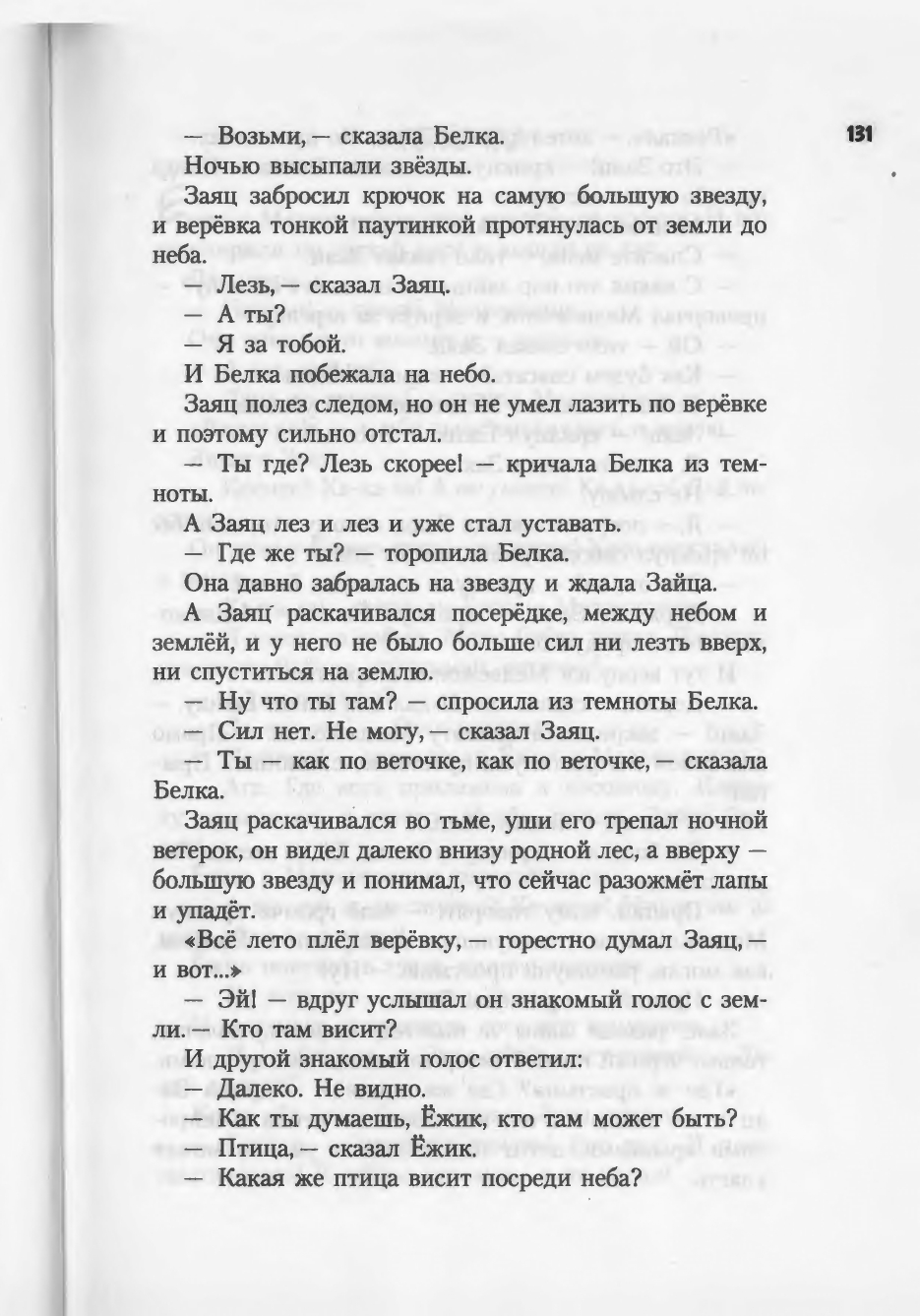 131

— Возьми,— сказала Белка.

Ночью высыпали звёзды.

Заяц забросил крючок на самую большую звезду, и верёвка тонкой паутинкой протянулась от земли до неба.

— Лезь,— сказал Заяц.

— А ты?

— Я за тобой.

И Белка побежала на небо.

Заяц полез следом, но он не умел лазить по верёвке и поэтому сильно отстал.

— Ты где? Лезь скорее! — кричала Белка из темноты.

А Заяц лез и лез и уже стал уставать.

— Где же ты? — торопила Белка.

Она давно забралась на звезду и ждала Зайца.

А Заяц раскачивался посерёдке, между небом и землёй, и у него не было больше сил ни лезть вверх, ни спуститься на землю.

— Ну что ты там? — спросила из темноты Белка.

— Сил нет. Не могу,— сказал Заяц.

— Ты — как по веточке, как по веточке,— сказала Белка.

Заяц раскачивался во тьме, уши его трепал ночной ветерок, он видел далеко внизу родной лес, а вверху — большую звезду и понимал, что сейчас разожмёт лапы и упадёт.

«Всё лето плёл верёвку,— горестно думал Заяц,— и вот...»

— Эй! — вдруг услышал он знакомый голос с земли.— Кто там висит?

И другой знакомый голос ответил:

— Далеко. Не видно.

— Как ты думаешь, Ёжик, кто там может быть?

— Птица,— сказал Ёжик.

— Какая же птица висит посреди неба?